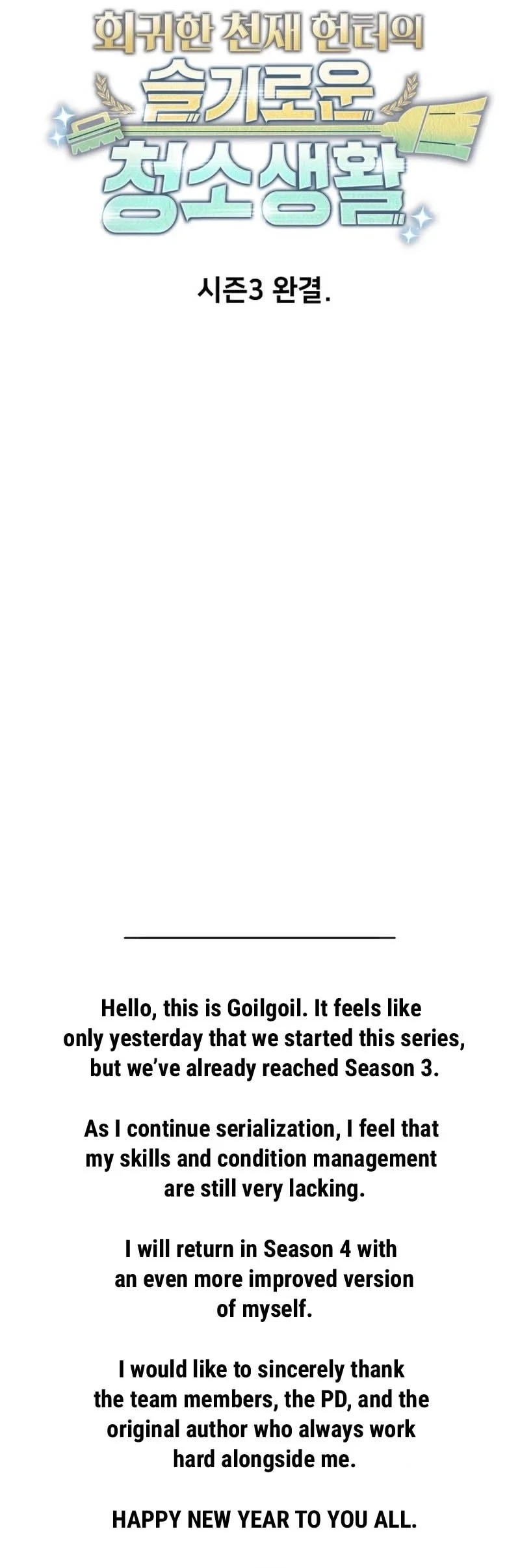 회귀한 천재 헌터의
슬기로운
청소생활

시즌3 완결.

Hello, this is Goilgoil. It feels like only yesterday that we started this series, but we've already reached Season 3.

As I continue serialization, I feel that my skills and condition management are still very lacking.

I will return in Season 4 with an even more improved version of myself.

I would like to sincerely thank the team members, the PD, and the original author who always work hard alongside me.

HAPPY NEW YEAR TO YOU ALL.